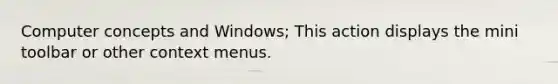 Computer concepts and Windows; This action displays the mini toolbar or other context menus.